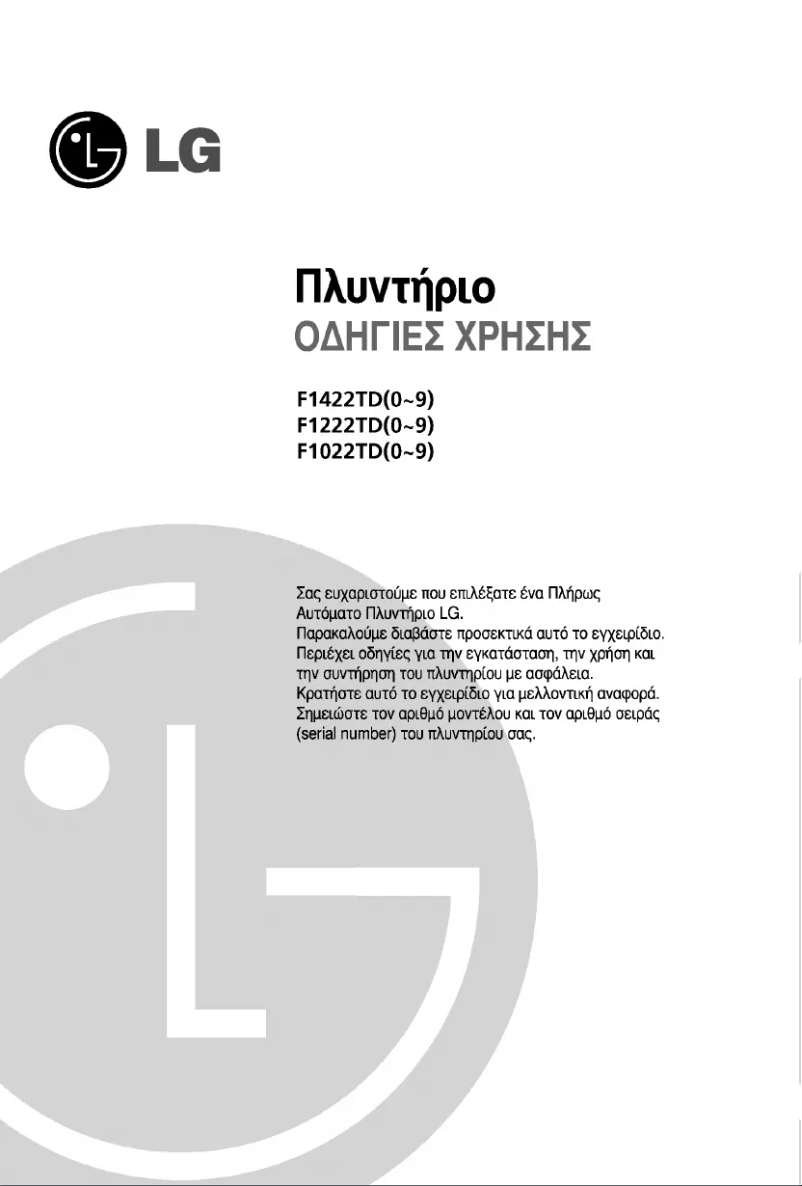 LG

Πλυντήριο
ΟΔΗΓΙΕΣ ΧΡΗΣΗΣ

F1422TD(0~9)
F1222TD(0~9)
F1022TD(0~9)

Σας ευχαριστούμε που επιλέξατε ένα Πλήρως Αυτόματο Πλυντήριο LG.
Παρακαλούμε διαβάστε προσεκτικά αυτό το εγχειρίδιο.
Περιέχει οδηγίες για την εγκατάσταση, την χρήση και την συντήρηση του πλυντηρίου με ασφάλεια.
Κρατήστε αυτό το εγχειρίδιο για μελλοντική αναφορά.
Σημειώστε τον αριθμό μοντέλου και τον αριθμό σειράς (serial number) του πλυντηρίου σας.